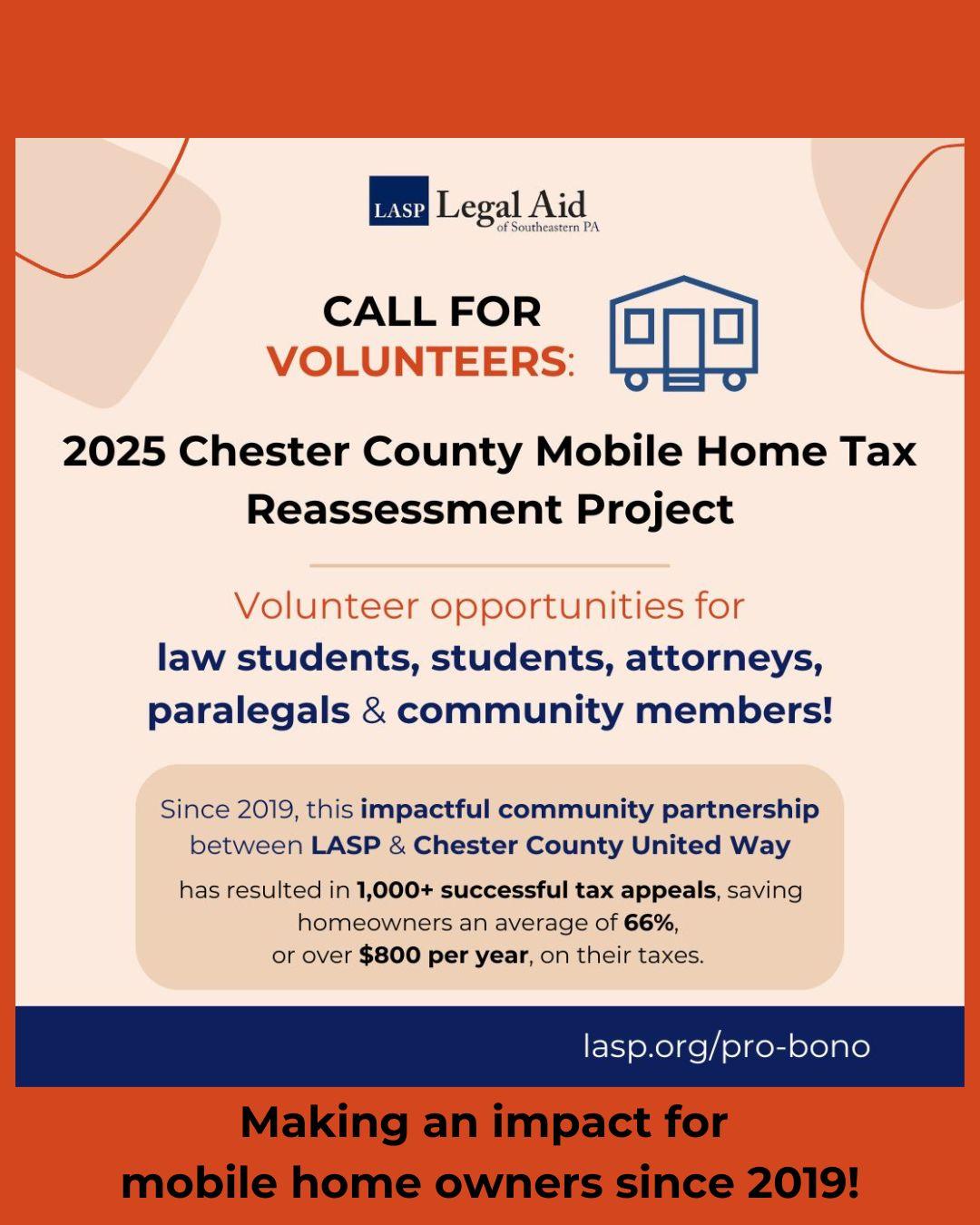 LASP Legal Aid of Southeastern PA

CALL FOR VOLUNTEERS:

2025 Chester County Mobile Home Tax Reassessment Project

Volunteer opportunities for law students, students, attorneys, paralegals & community members!

Since 2019, this impactful community partnership between LASP & Chester County United Way

has resulted in 1,000+ successful tax appeals, saving homeowners an average of 66%, or over $800 per year, on their taxes.

lasp.org/pro-bono

Making an impact for mobile home owners since 2019!